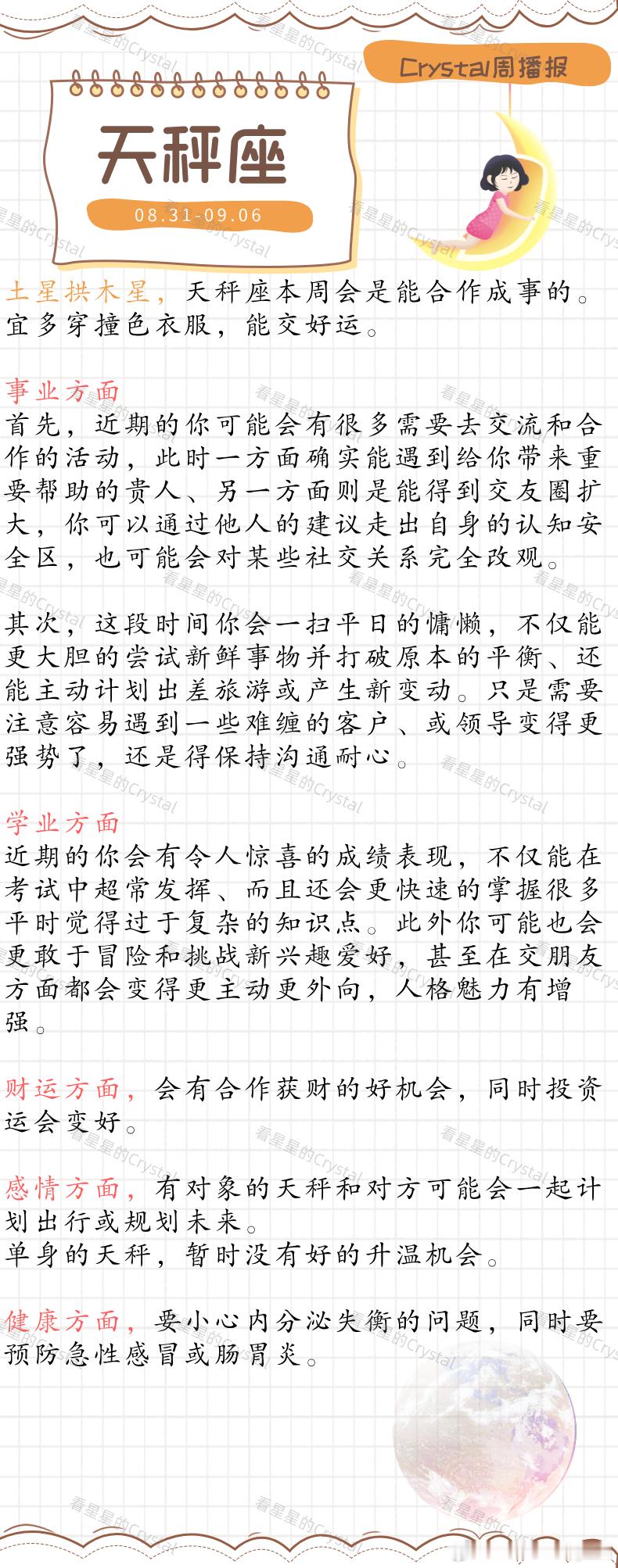 Crystal周播报

天秤座

08.31-09.06

土星拱木星，天秤座本周会是能合作成事的。宜多穿撞色衣服，能交好运。

事业方面
首先，近期的你可能会有很多需要去交流和合作的活动，此时一方面确实能遇到给你带来重要帮助的贵人、另一方面则是能得到交友圈扩大，你可以通过他人的建议走出自身的认知安全区，也可能会对某些社交关系完全改观。

其次，这段时间你会一扫平日的慵懒，不仅能更大胆的尝试新鲜事物并打破原本的平衡、还能主动计划出差旅游或产生新变动。只是需要注意容易遇到一些难缠的客户、或领导变得更强势了，还是得保持沟通耐心。

学业方面
近期的你会有令人惊喜的成绩表现，不仅能在考试中超常发挥、而且还会更快速的掌握很多平时觉得过于复杂的知识点。此外你可能也会更敢于冒险和挑战新兴趣爱好，甚至在交朋友方面都会变得更主动更外向，人格魅力有增强。

财运方面，会有合作获财的好机会，同时投资运会变好。

感情方面，有对象的天秤和对方可能会一起计划出行或规划未来。
单身的天秤，暂时没有好的升温机会。

健康方面，要小心内分泌失衡的问题，同时要预防急性感冒或肠胃炎。

看星星的Crystal